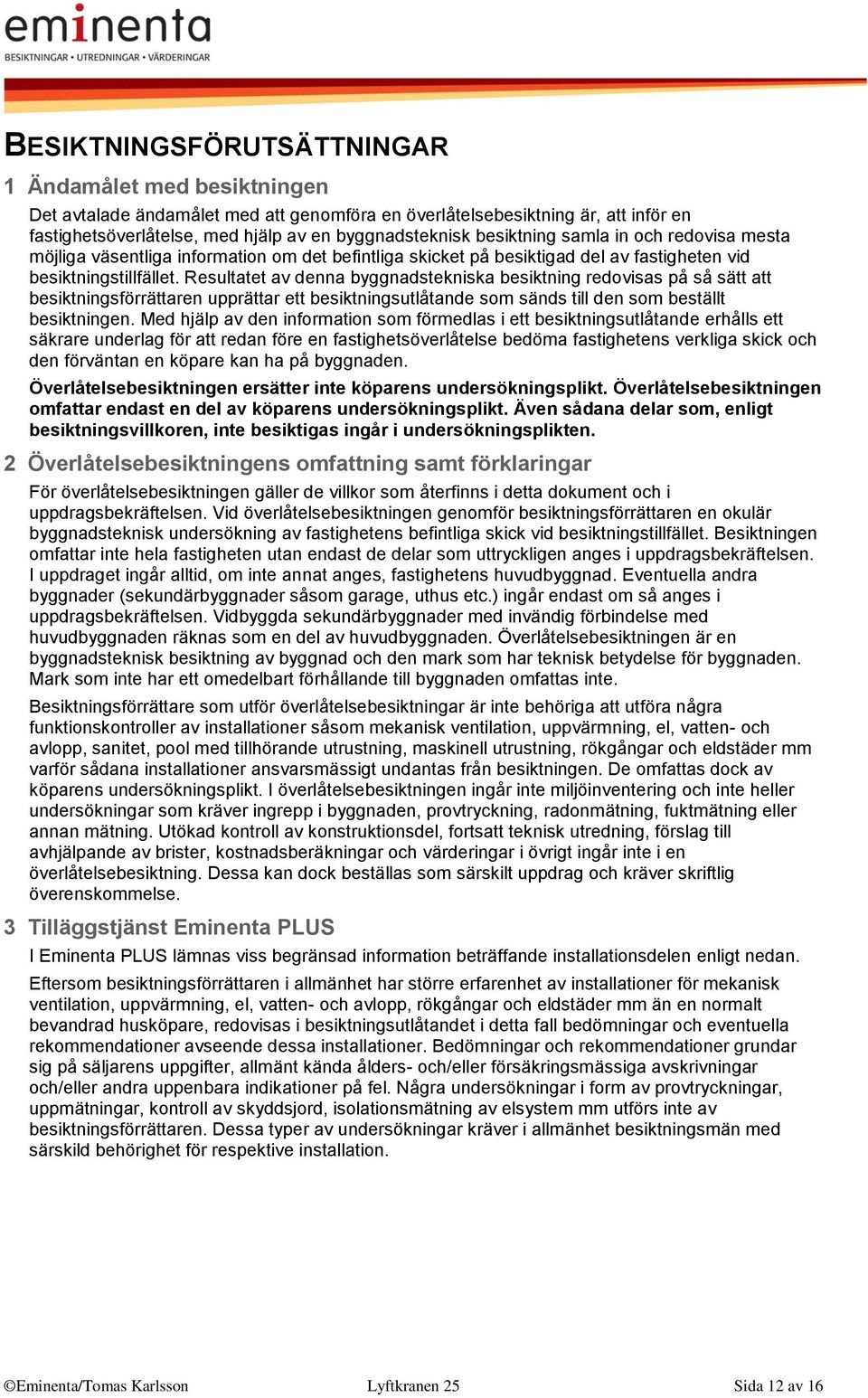 eminenta
BESIKTNINGAR • UTREDNINGAR • VÄRDERINGAR

BESIKTNINGSFÖRUTSÄTTNINGAR

1 Ändamålet med besiktningen

Det avtalade ändamålet med att genomföra en överlåtelsebesiktning är, att inför en fastighetsöverlåtelse, med hjälp av en byggnadsteknisk besiktning samla in och redovisa mesta möjliga väsentliga information om det befintliga skicket på besiktigad del av fastigheten vid besiktningstillfället. Resultatet av denna byggnadstekniska besiktning redovisas på så sätt att besiktningsförrättaren upprättar ett besiktningsutlåtande som sänds till den som beställt besiktningen. Med hjälp av den information som förmedlas i ett besiktningsutlåtande erhålls ett säkrare underlag för att redan före en fastighetsöverlåtelse bedöma fastighetens verkliga skick och den förväntan en köpare kan ha på byggnaden.

Överlåtelsebesiktningen ersätter inte köparens undersökningsplikt. Överlåtelsebesiktningen omfattar endast en del av köparens undersökningsplikt. Även sådana delar som, enligt besiktningsvillkoren, inte besiktigas ingår i undersökningsplikten.

2 Överlåtelsebesiktningens omfattning samt förklaringar

För överlåtelsebesiktningen gäller de villkor som återfinns i detta dokument och i uppdragsbekräftelsen. Vid överlåtelsebesiktningen genomför besiktningsförrättaren en okulär byggnadsteknisk undersökning av fastighetens befintliga skick vid besiktningstillfället. Besiktningen omfattar inte hela fastigheten utan endast de delar som uttryckligen anges i uppdragsbekräftelsen. I uppdraget ingår alltid, om inte annat anges, fastighetens huvudbyggnad. Eventuella andra byggnader (sekundärbyggnader såsom garage, uthus etc.) ingår endast om så anges i uppdragsbekräftelsen. Vidbyggda sekundärbyggnader med invändig förbindelse med huvudbyggnaden räknas som en del av huvudbyggnaden. Överlåtelsebesiktningen är en byggnadsteknisk besiktning av byggnad och den mark som har teknisk betydelse för byggnaden. Mark som inte har ett omedelbart förhållande till byggnaden omfattas inte.

Besiktningsförrättare som utför överlåtelsebesiktningar är inte behöriga att utföra några funktionskontroller av installationer såsom mekanisk ventilation, uppvärmning, el, vatten- och avlopp, sanitet, pool med tillhörande utrustning, maskinell utrustning, rökgångar och eldstäder mm varför sådana installationer ansvarsmässigt undantas från besiktningen. De omfattas dock av köparens undersökningsplikt. I överlåtelsebesiktningen ingår inte miljöinventering och inte heller undersökningar som kräver ingrepp i byggnaden, provtryckning, radonmätning, fuktmätning eller annan mätning. Utökad kontroll av konstruktionsdel, fortsatt teknisk utredning, förslag till avhjälpande av brister, kostnadsberäkningar och värderingar i övrigt ingår inte i en överlåtelsebesiktning. Dessa kan dock beställas som särskilt uppdrag och kräver skriftlig överenskommelse.

3 Tilläggstjänst Eminenta PLUS

I Eminenta PLUS lämnas viss begränsad information beträffande installationsdelen enligt nedan.

Eftersom besiktningsförrättaren i allmänhet har större erfarenhet av installationer för mekanisk ventilation, uppvärmning, el, vatten- och avlopp, rökgångar och eldstäder mm än en normalt bevandrad husköpare, redovisas i besiktningsutlåtandet i detta fall bedömningar och eventuella rekommendationer avseende dessa installationer. Bedömningar och rekommendationer grundar sig på säljarens uppgifter, allmänt kända ålders- och/eller försäkringsmässiga avskrivningar och/eller andra uppenbara indikationer på fel. Några undersökningar i form av provtryckningar, uppmätningar, kontroll av skyddsjord, isolationsmätning av elsystem mm utförs inte av besiktningsförrättaren. Dessa typer av undersökningar kräver i allmänhet besiktningsmän med särskild behörighet för respektive installation.

©Eminenta/Tomas Karlsson Lyftkranen 25 Sida 12 av 16